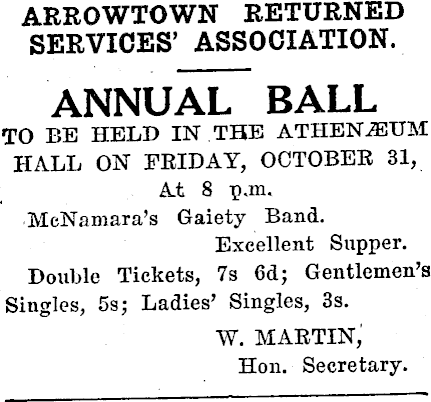 ARROWTOWN RETURNED SERVICES' ASSOCIATION.

ANNUAL BALL

TO BE HELD IN THE ATHENÆUM HALL ON FRIDAY, OCTOBER 31, At 8 p.m.

McNamara's Gaiety Band.

Excellent Supper.

Double Tickets, 7s 6d; Gentlemen's Singles, 5s; Ladies' Singles, 3s.

W. MARTIN,
Hon. Secretary.